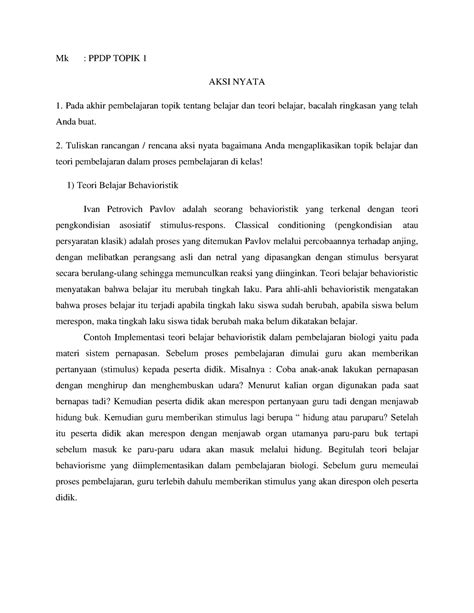 Mk : PPDP TOPIK 1

AKSI NYATA

1. Pada akhir pembelajaran topik tentang belajar dan teori belajar, bacalah ringkasan yang telah Anda buat.

2. Tuliskan rancangan / rencana aksi nyata bagaimana Anda mengaplikasikan topik belajar dan teori pembelajaran dalam proses pembelajaran di kelas!

1) Teori Belajar Behavioristik

Ivan Petrovich Pavlov adalah seorang behavioristik yang terkenal dengan teori pengkondisian asosiatif stimulus-respons. Classical conditioning (pengkondisian atau persyaratan klasik) adalah proses yang ditemukan Pavlov melalui percobaannya terhadap anjing, dengan melibatkan perangsang asli dan netral yang dipasangkan dengan stimulus bersyarat secara berulang-ulang sehingga memunculkan reaksi yang diinginkan. Teori belajar behavioristic menyatakan bahwa belajar itu merubah tingkah laku. Para ahli-ahli behavioristik mengatakan bahwa proses belajar itu terjadi apabila tingkah laku siswa sudah berubah, apabila siswa belum merespon, maka tingkah laku siswa tidak berubah maka belum dikatakan belajar.

Contoh Implementasi teori belajar behavioristik dalam pembelajaran biologi yaitu pada materi sistem pernapasan. Sebelum proses pembelajaran dimulai guru akan memberikan pertanyaan (stimulus) kepada peserta didik. Misalnya : Coba anak-anak lakukan pernapasan dengan menghirup dan menghembuskan udara? Menurut kalian organ digunakan pada saat bernapas tadi? Kemudian peserta didik akan merespon pertanyaan guru tadi dengan menjawab hidung buk. Kemudian guru memberikan stimulus lagi berupa " hidung atau paruparu? Setelah itu peserta didik akan merespon dengan menjawab organ utamanya paru-paru buk tertapi sebelum masuk ke paru-paru udara akan masuk melalui hidung. Begitulah teori belajar behaviorisme yang diimplementasikan dalam pembelajaran biologi. Sebelum guru memeulai proses pembelajaran, guru terlebih dahulu memberikan stimulus yang akan direspon oleh peserta didik.